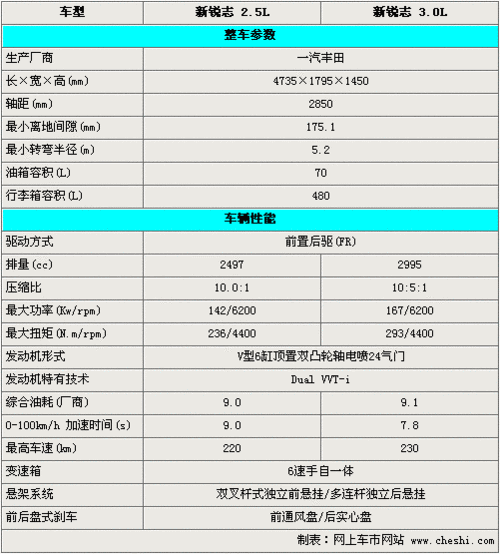 | 车型 | 新锐志 2.5L | 新锐志 3.0L |
|---|---|---|
| 整车参数 | | |
| 生产厂商 | 一汽丰田 | |
| 长×宽×高(mm) | 4735×1795×1450 | |
| 轴距(mm) | 2850 | |
| 最小离地间隙(mm) | 175.1 | |
| 最小转弯半径(m) | 5.2 | |
| 油箱容积(L) | 70 | |
| 行李箱容积(L) | 480 | |
| 车辆性能 | | |
| 驱动方式 | 前置后驱(FR) | |
| 排量(cc) | 2497 | 2995 |
| 压缩比 | 10.0:1 | 10:5:1 |
| 最大功率(Kw/rpm) | 142/6200 | 167/6200 |
| 最大扭矩(N.m/rpm) | 236/4400 | 293/4400 |
| 发动机形式 | V型6缸顶置双凸轮轴电喷24气门 | |
| 发动机特有技术 | Dual VVT-i | |
| 综合油耗(厂商) | 9.0 | 9.1 |
| 0-100km/h 加速时间(s) | 9.0 | 7.8 |
| 最高车速(km) | 220 | 230 |
| 变速箱 | 6速手自一体 | |
| 悬架系统 | 双叉杆式独立前悬挂/多连杆独立后悬挂 | |
| 前后盘式刹车 | 前通风盘/后实心盘 | |

制表：网上车市网站 www.cheshi.com